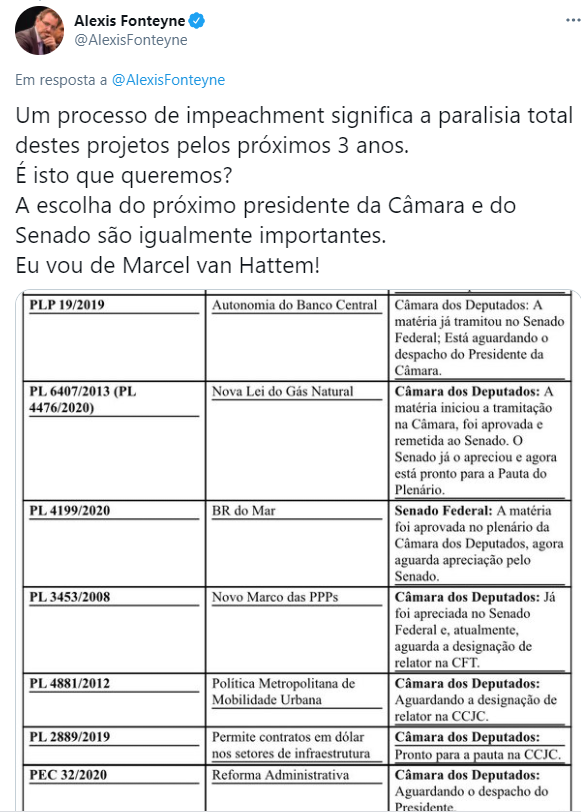 Alexis Fonteyne
@AlexisFonteyne

Em resposta a @AlexisFonteyne

Um processo de impeachment significa a paralisia total destes projetos pelos próximos 3 anos.
É isto que queremos?
A escolha do próximo presidente da Câmara e do Senado são igualmente importantes.
Eu vou de Marcel van Hattem!

| PLP 19/2019 | Autonomia do Banco Central | Câmara dos Deputados: A matéria já tramitou no Senado Federal; Está aguardando o despacho do Presidente da Câmara. |
|---|---|---|
| PL 6407/2013 (PL 4476/2020) | Nova Lei do Gás Natural | Câmara dos Deputados: A matéria iniciou a tramitação na Câmara, foi aprovada e remetida ao Senado. O Senado já o apreciou e agora está pronto para a Pauta do Plenário. |
| PL 4199/2020 | BR do Mar | Senado Federal: A matéria foi aprovada no plenário da Câmara dos Deputados, agora aguarda apreciação pelo Senado. |
| PL 3453/2008 | Novo Marco das PPPs | Câmara dos Deputados: Já foi apreciada no Senado Federal e, atualmente, aguarda a designação de relator na CFT. |
| PL 4881/2012 | Política Metropolitana de Mobilidade Urbana | Câmara dos Deputados: Aguardando a designação de relator na CCJC. |
| PL 2889/2019 | Permite contratos em dólar nos setores de infraestrutura | Câmara dos Deputados: Pronto para a pauta na CCJC. |
| PEC 32/2020 | Reforma Administrativa | Câmara dos Deputados: Aguardando o despacho do Presidente. |